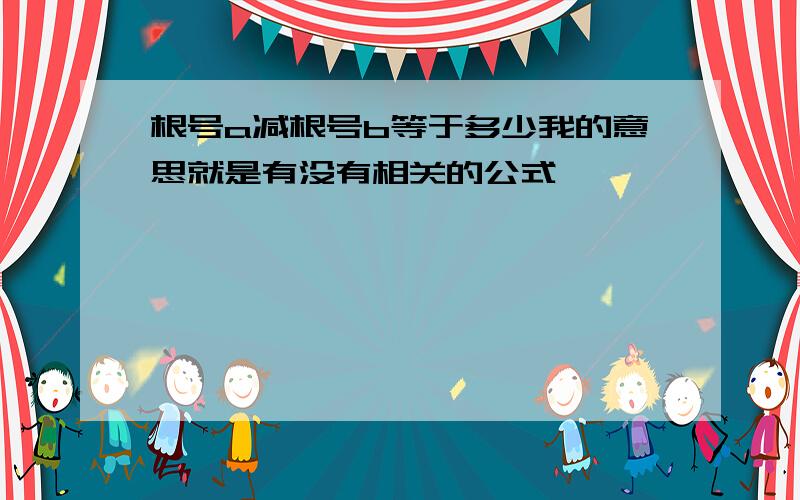 根号a减根号b等于多少我的意思就是有没有相关的公式